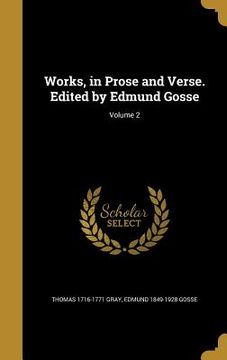 Works, in Prose and Verse. Edited by Edmund Gosse

Volume 2

Scholar SELECT

THOMAS 1716-1771 GRAY, EDMUND 1849-1928 GOSSE